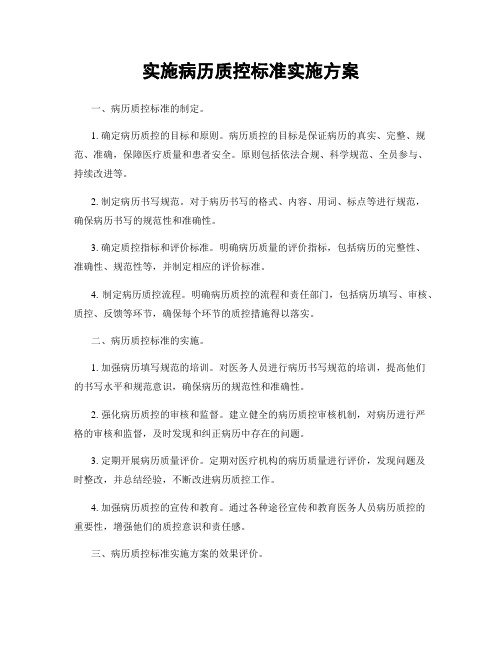 实施病历质控标准实施方案

一、病历质控标准的制定。

1. 确定病历质控的目标和原则。病历质控的目标是保证病历的真实、完整、规范、准确，保障医疗质量和患者安全。原则包括依法合规、科学规范、全员参与、持续改进等。

2. 制定病历书写规范。对于病历书写的格式、内容、用词、标点等进行规范，确保病历书写的规范性和准确性。

3. 确定质控指标和评价标准。明确病历质量的评价指标，包括病历的完整性、准确性、规范性等，并制定相应的评价标准。

4. 制定病历质控流程。明确病历质控的流程和责任部门，包括病历填写、审核、质控、反馈等环节，确保每个环节的质控措施得以落实。

二、病历质控标准的实施。

1. 加强病历填写规范的培训。对医务人员进行病历书写规范的培训，提高他们的书写水平和规范意识，确保病历的规范性和准确性。

2. 强化病历质控的审核和监督。建立健全的病历质控审核机制，对病历进行严格的审核和监督，及时发现和纠正病历中存在的问题。

3. 定期开展病历质量评价。定期对医疗机构的病历质量进行评价，发现问题及时整改，并总结经验，不断改进病历质控工作。

4. 加强病历质控的宣传和教育。通过各种途径宣传和教育医务人员病历质控的重要性，增强他们的质控意识和责任感。

三、病历质控标准实施方案的效果评价。